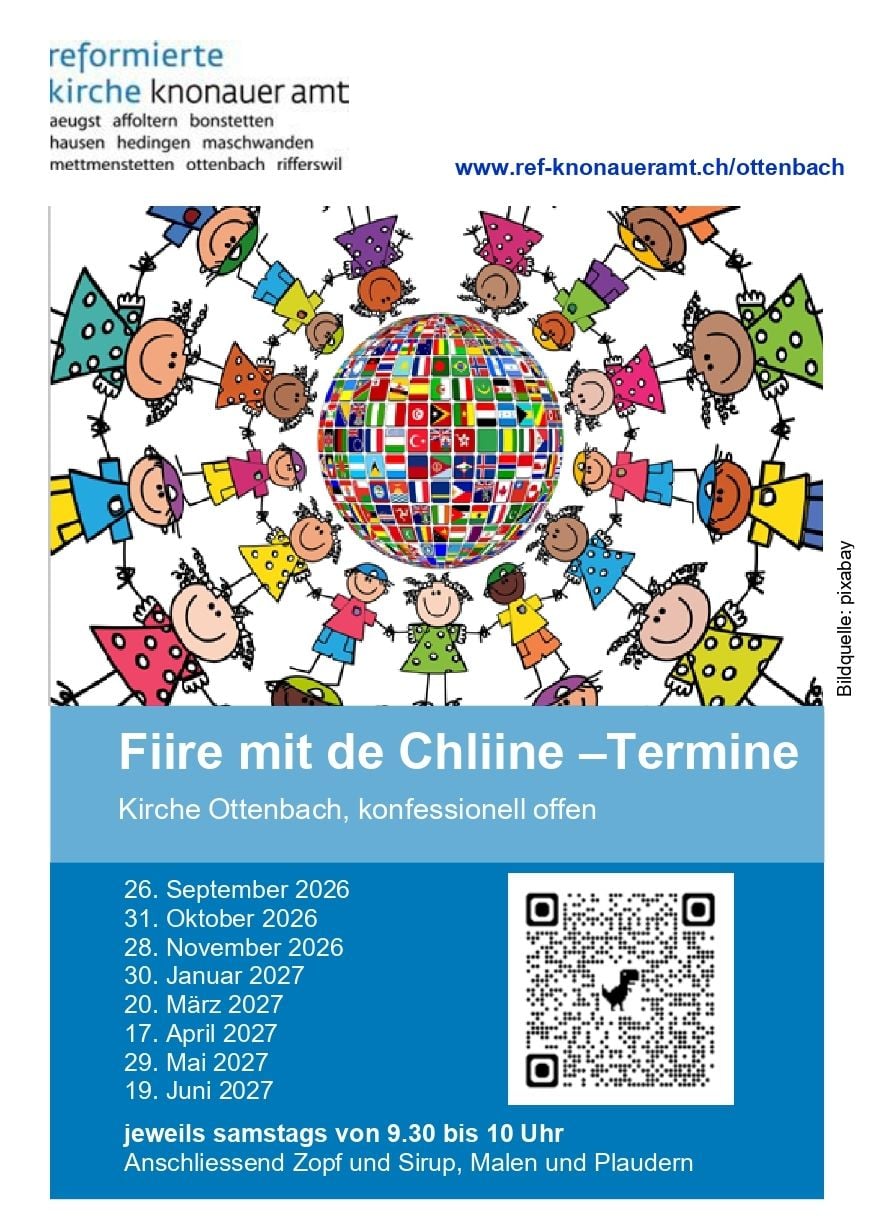 reformierte
kirche knonauer amt
aeugst affoltern bonstetten
hausen hedingen maschwanden
mettmenstetten ottenbach rifferswil

www.ref-knonaueramt.ch/ottenbach

Bildquelle: pixabay

Fiire mit de Chliine –Termine

Kirche Ottenbach, konfessionell offen

26. September 2026
31. Oktober 2026
28. November 2026
30. Januar 2027
20. März 2027
17. April 2027
29. Mai 2027
19. Juni 2027

jeweils samstags von 9.30 bis 10 Uhr
Anschliessend Zopf und Sirup, Malen und Plaudern